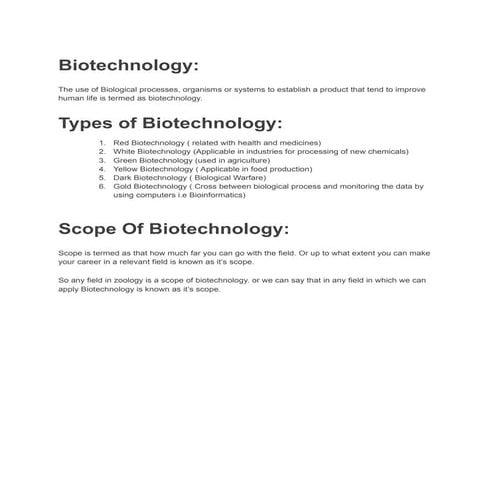 Biotechnology:

The use of Biological processes, organisms or systems to establish a product that tend to improve human life is termed as biotechnology.

Types of Biotechnology:

1. Red Biotechnology ( related with health and medicines)
2. White Biotechnology (Applicable in industries for processing of new chemicals)
3. Green Biotechnology (used in agriculture)
4. Yellow Biotechnology ( Applicable in food production)
5. Dark Biotechnology ( Biological Warfare)
6. Gold Biotechnology ( Cross between biological process and monitoring the data by using computers i.e Bioinformatics)

Scope Of Biotechnology:

Scope is termed as that how much far you can go with the field. Or up to what extent you can make your career in a relevant field is known as it's scope.

So any field in zoology is a scope of biotechnology. or we can say that in any field in which we can apply Biotechnology is known as it's scope.